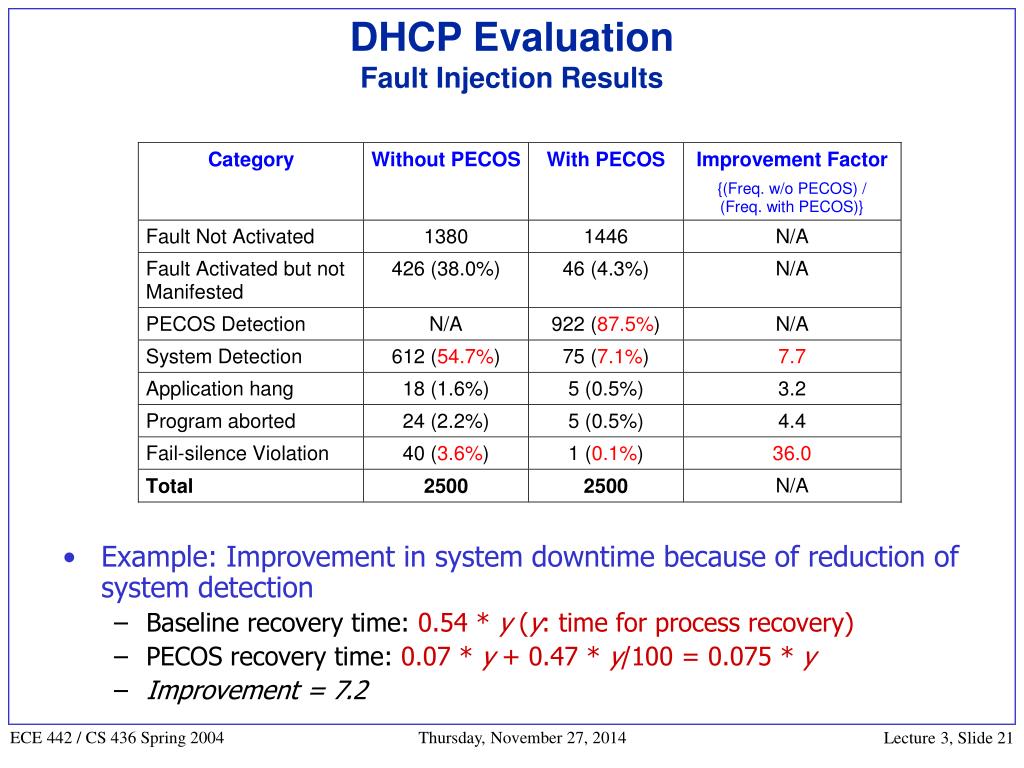 DHCP Evaluation
Fault Injection Results

| Category | Without PECOS | With PECOS | Improvement Factor {(Freq. w/o PECOS) / (Freq. with PECOS)} |
|---|---|---|---|
| Fault Not Activated | 1380 | 1446 | N/A |
| Fault Activated but not Manifested | 426 (38.0%) | 46 (4.3%) | N/A |
| PECOS Detection | N/A | 922 (87.5%) | N/A |
| System Detection | 612 (54.7%) | 75 (7.1%) | 7.7 |
| Application hang | 18 (1.6%) | 5 (0.5%) | 3.2 |
| Program aborted | 24 (2.2%) | 5 (0.5%) | 4.4 |
| Fail-silence Violation | 40 (3.6%) | 1 (0.1%) | 36.0 |
| Total | 2500 | 2500 | N/A |

• Example: Improvement in system downtime because of reduction of system detection
– Baseline recovery time: 0.54 * y (y: time for process recovery)
– PECOS recovery time: 0.07 * y + 0.47 * y/100 = 0.075 * y
– Improvement = 7.2

ECE 442 / CS 436 Spring 2004 Thursday, November 27, 2014 Lecture 3, Slide 21